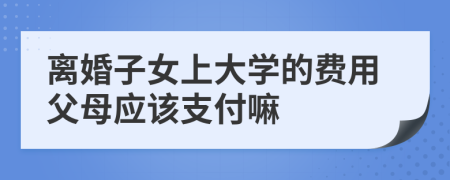 离婚子女上大学的费用父母应该支付嘛